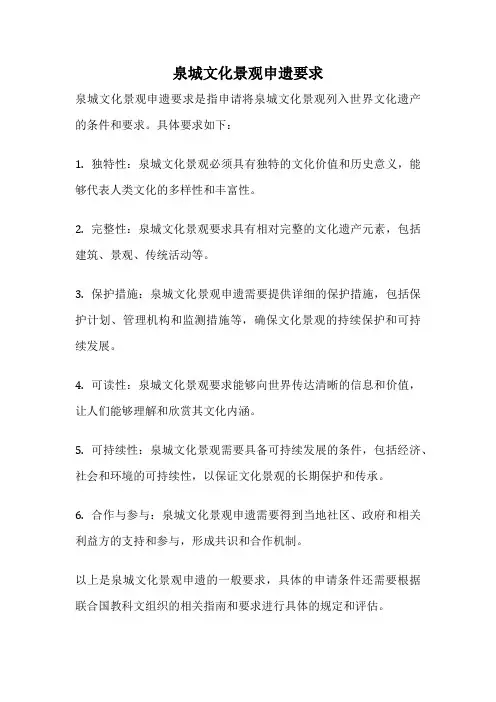 泉城文化景观申遗要求

泉城文化景观申遗要求是指申请将泉城文化景观列入世界文化遗产的条件和要求。具体要求如下：

1. 独特性：泉城文化景观必须具有独特的文化价值和历史意义，能够代表人类文化的多样性和丰富性。

2. 完整性：泉城文化景观要求具有相对完整的文化遗产元素，包括建筑、景观、传统活动等。

3. 保护措施：泉城文化景观申遗需要提供详细的保护措施，包括保护计划、管理机构和监测措施等，确保文化景观的持续保护和可持续发展。

4. 可读性：泉城文化景观要求能够向世界传达清晰的信息和价值，让人们能够理解和欣赏其文化内涵。

5. 可持续性：泉城文化景观需要具备可持续发展的条件，包括经济、社会和环境的可持续性，以保证文化景观的长期保护和传承。

6. 合作与参与：泉城文化景观申遗需要得到当地社区、政府和相关利益方的支持和参与，形成共识和合作机制。

以上是泉城文化景观申遗的一般要求，具体的申请条件还需要根据联合国教科文组织的相关指南和要求进行具体的规定和评估。